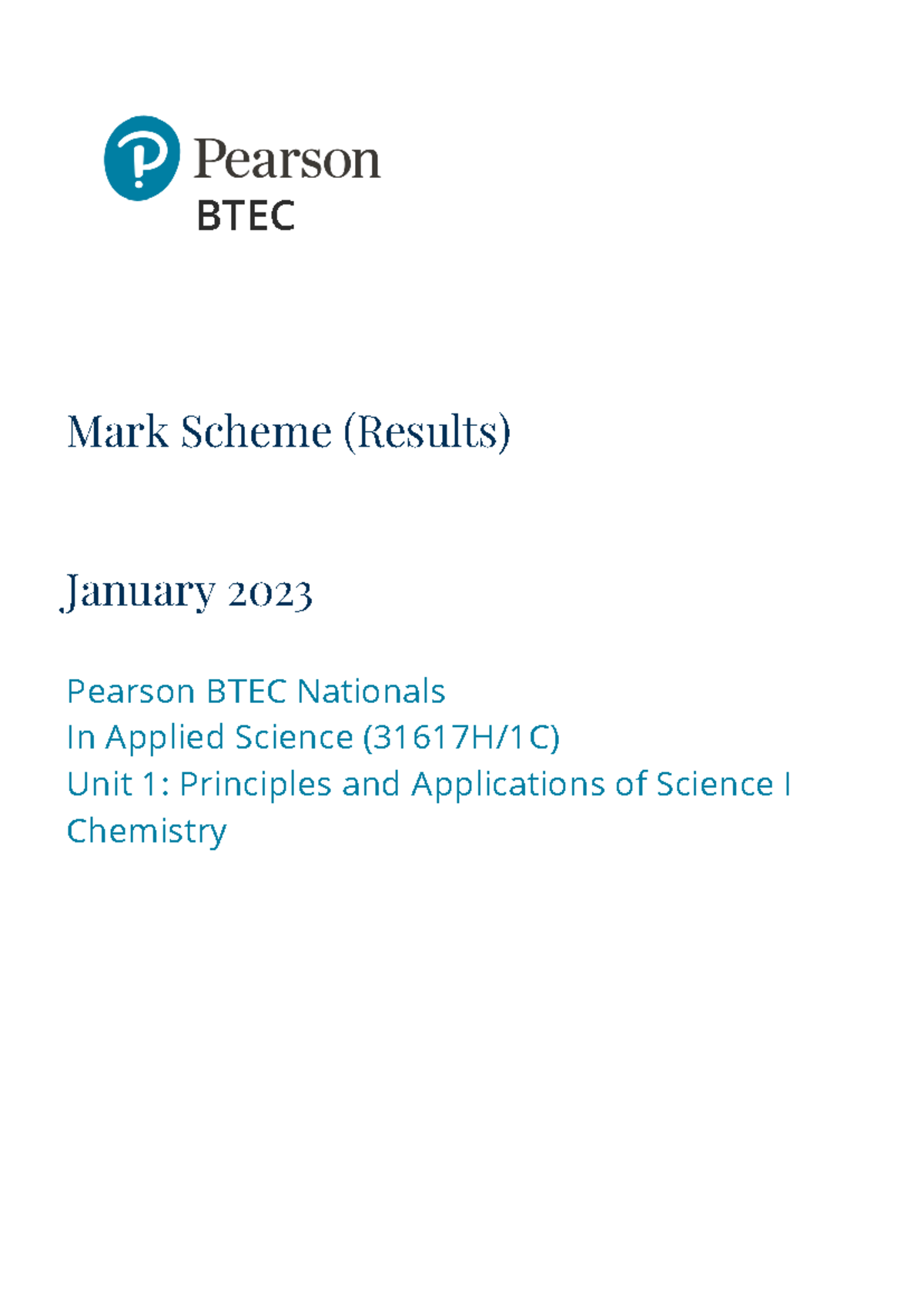 Pearson
BTEC

Mark Scheme (Results)

January 2023

Pearson BTEC Nationals
In Applied Science (31617H/1C)
Unit 1: Principles and Applications of Science I
Chemistry